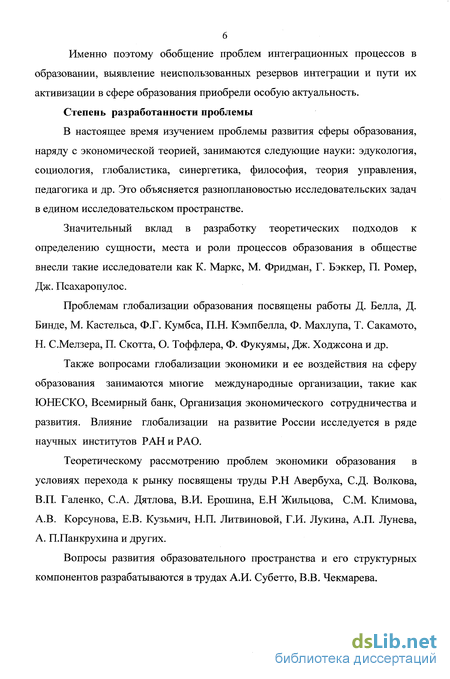 6

Именно поэтому обобщение проблем интеграционных процессов в образовании, выявление неиспользованных резервов интеграции и пути их активизации в сфере образования приобрели особую актуальность.

Степень разработанности проблемы

В настоящее время изучением проблемы развития сферы образования, наряду с экономической теорией, занимаются следующие науки: эдукология, социология, глобалистика, синергетика, философия, теория управления, педагогика и др. Это объясняется разноплановостью исследовательских задач в едином исследовательском пространстве.

Значительный вклад в разработку теоретических подходов к определению сущности, места и роли процессов образования в обществе внесли такие исследователи как К. Маркс, М. Фридман, Г. Бэккер, П. Ромер, Дж. Псахаропулос.

Проблемам глобализации образования посвящены работы Д. Белла, Д. Бинде, М. Кастельса, Ф.Г. Кумбса, П.Н. Кэмпбелла, Ф. Махлупа, Т. Сакамото, Н. С.Мелзера, П. Скотта, О. Тоффлера, Ф. Фукуямы, Дж. Ходжсона и др.

Также вопросами глобализации экономики и ее воздействия на сферу образования занимаются многие международные организации, такие как ЮНЕСКО, Всемирный банк, Организация экономического сотрудничества и развития. Влияние глобализации на развитие России исследуется в ряде научных институтов РАН и РАО.

Теоретическому рассмотрению проблем экономики образования в условиях перехода к рынку посвящены труды Р.Н Авербуха, С.Д. Волкова, В.П. Галенко, С.А. Дятлова, В.И. Ерошина, Е.Н Жильцова, С.М. Климова, А.В. Корсунова, Е.В. Кузьмич, Н.П. Литвиновой, Г.И. Лукина, А.П. Лунева, А. П.Панкрухина и других.

Вопросы развития образовательного пространства и его структурных компонентов разрабатываются в трудах А.И. Субетто, В.В. Чекмарева.

dsLib.net
библиотека диссертаций